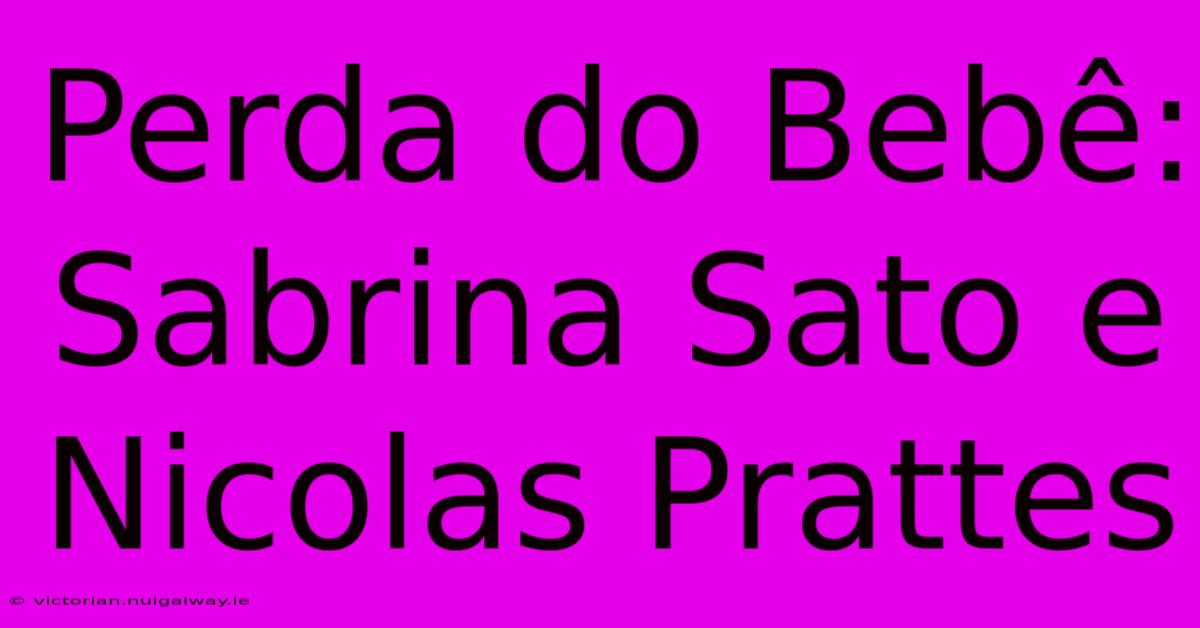 Perda do Bebê: Sabrina Sato e Nicolas Prattes

© victorian.nuigalway.ie